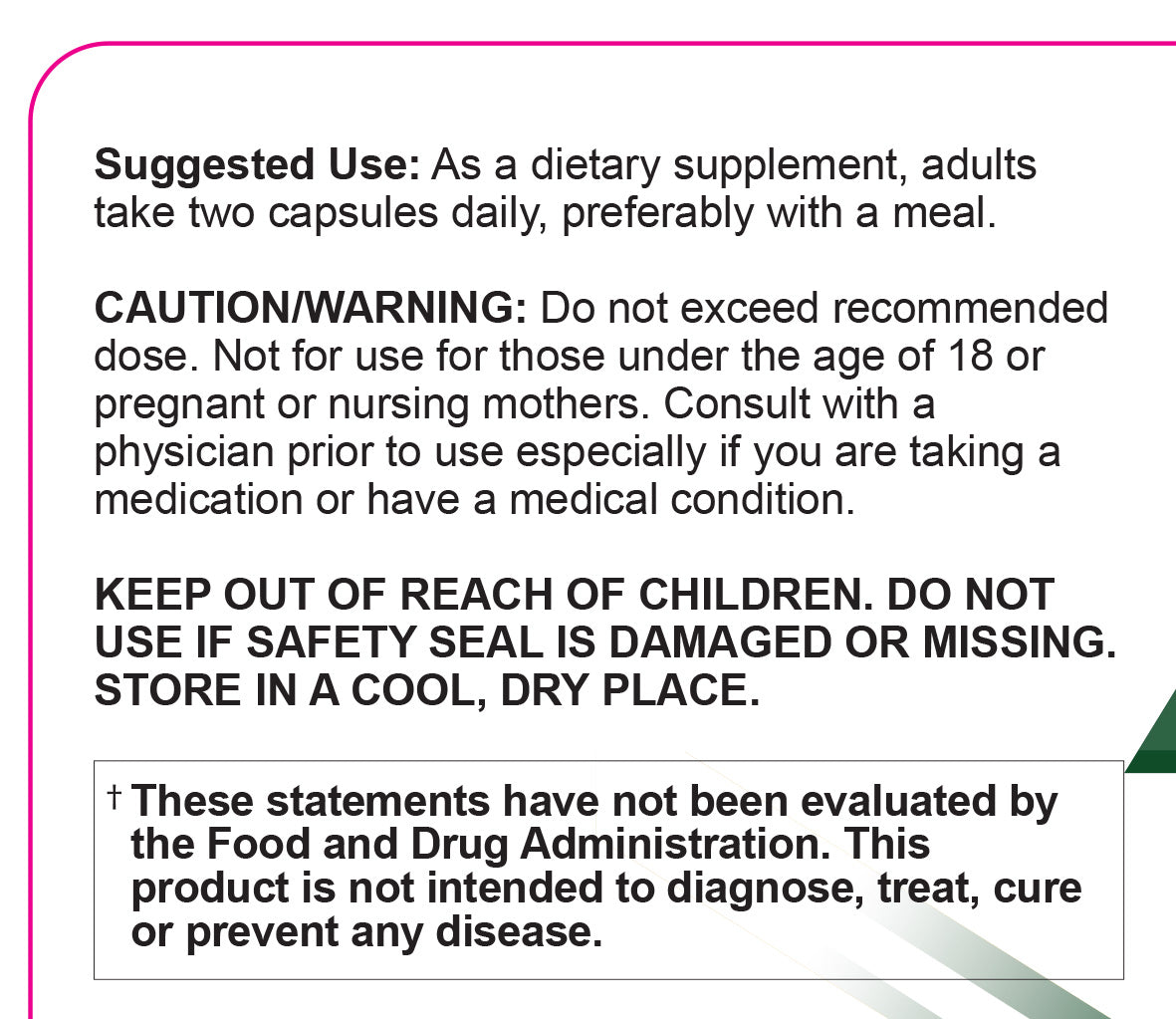 Suggested Use: As a dietary supplement, adults take two capsules daily, preferably with a meal.

CAUTION/WARNING: Do not exceed recommended dose. Not for use for those under the age of 18 or pregnant or nursing mothers. Consult with a physician prior to use especially if you are taking a medication or have a medical condition.

KEEP OUT OF REACH OF CHILDREN. DO NOT USE IF SAFETY SEAL IS DAMAGED OR MISSING. STORE IN A COOL, DRY PLACE.

† These statements have not been evaluated by the Food and Drug Administration. This product is not intended to diagnose, treat, cure or prevent any disease.